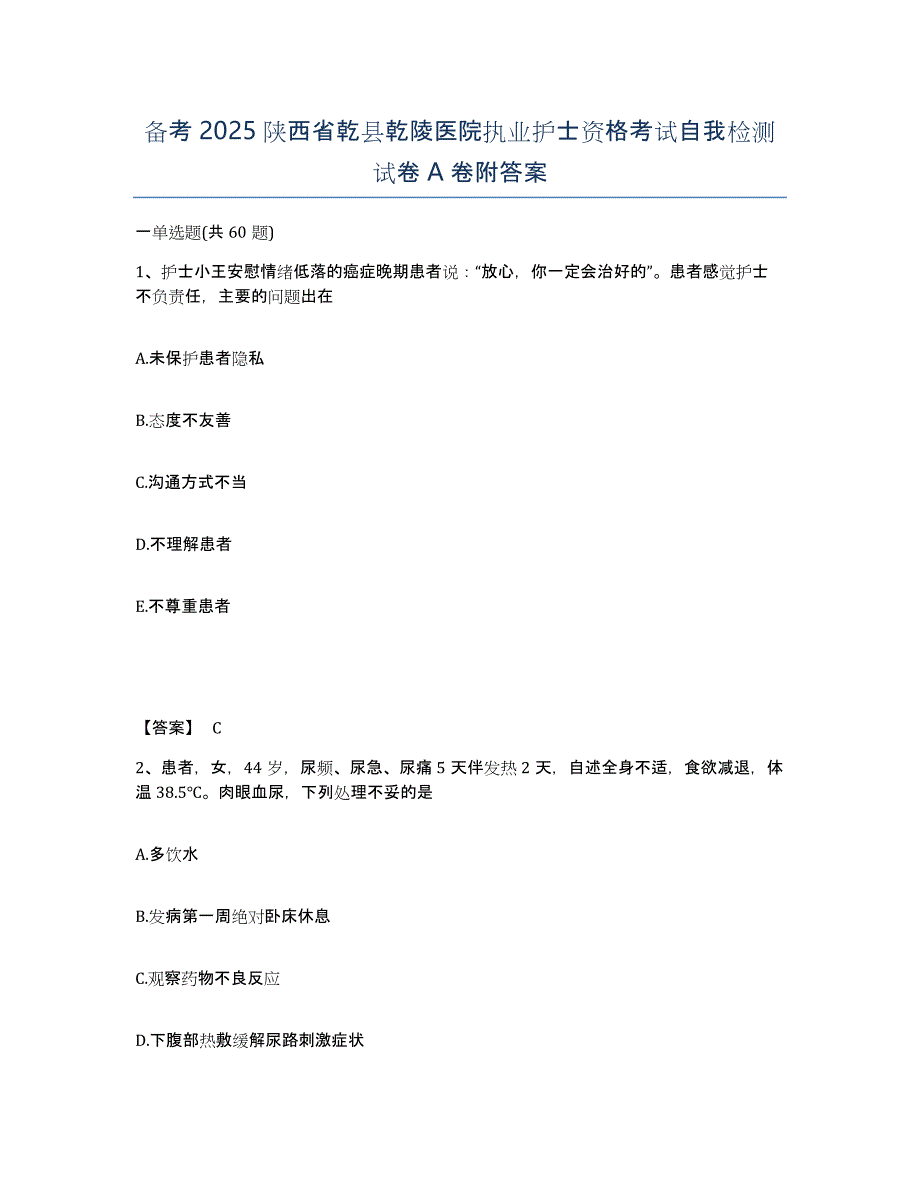 备考 2025 陕西省乾县乾陵医院执业护士资格考试自我检测试卷 A 卷附答案

一单选题(共 60 题)

1、护士小王安慰情绪低落的癌症晚期患者说："放心，你一定会治好的"。患者感觉护士不负责任，主要的问题出在

A.未保护患者隐私

B.态度不友善

C.沟通方式不当

D.不理解患者

E.不尊重患者

【答案】 C

2、患者，女，44 岁，尿频、尿急、尿痛 5 天伴发热 2 天，自述全身不适，食欲减退，体温 38.5℃。肉眼血尿，下列处理不妥的是

A.多饮水

B.发病第一周绝对卧床休息

C.观察药物不良反应

D.下腹部热敷缓解尿路刺激症状